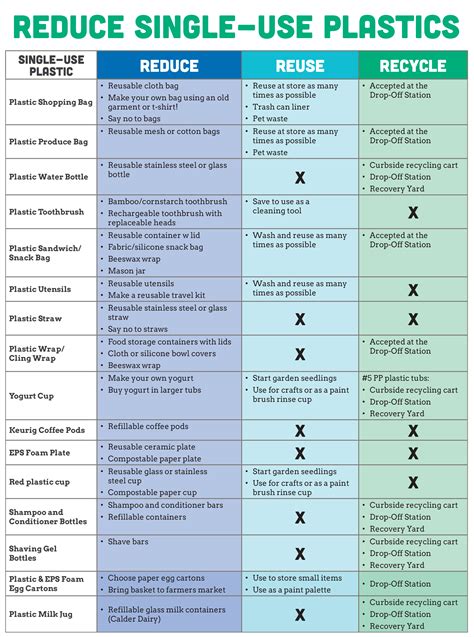 REDUCE SINGLE-USE PLASTICS

| SINGLE-USE PLASTIC | REDUCE | REUSE | RECYCLE |
|---|---|---|---|
| Plastic Shopping Bag | • Reusable cloth bag • Make your own bag using an old garment or t-shirt! • Say no to bags | • Reuse at store as many times as possible • Trash can liner • Pet waste | • Accepted at the Drop-Off Station |
| Plastic Produce Bag | • Reusable mesh or cotton bags | • Reuse at store as many times as possible • Pet waste | • Accepted at the Drop-Off Station |
| Plastic Water Bottle | • Reusable stainless steel or glass bottle | X | • Curbside recycling cart • Drop-Off Station • Recovery Yard |
| Plastic Toothbrush | • Bamboo/cornstarch toothbrush • Rechargeable toothbrush with replaceable heads | • Save to use as a cleaning tool | X |
| Plastic Sandwich/ Snack Bag | • Reusable container w lid • Fabric/silicone snack bag • Beeswax wrap • Mason jar | • Wash and reuse as many times as possible | • Accepted at the Drop-Off Station |
| Plastic Utensils | • Reusable utensils • Make a reusable travel kit | • Wash and reuse as many times as possible | X |
| Plastic Straw | • Reusable stainless steel or glass straw • Say no to straws | X | X |
| Plastic Wrap/ Cling Wrap | • Food storage containers with lids • Cloth or silicone bowl covers • Beeswax wrap | X | • Accepted at the Drop-Off Station |
| Yogurt Cup | • Make your own yogurt • Buy yogurt in larger tubs | • Start garden seedlings • Use for crafts or as a paint brush rinse cup | #5 PP plastic tubs: • Curbside recycling cart • Drop-Off Station • Recovery Yard |
| Keurig Coffee Pods | • Refillable coffee pods | X | X |
| EPS Foam Plate | • Reusable ceramic plate • Compostable paper plate | X | X |
| Red plastic cup | • Reusable glass or stainless steel cup • Compostable paper cup | • Start garden seedlings • Use for crafts or as a paint brush rinse cup | X |
| Shampoo and Conditioner Bottles | • Shampoo and conditioner bars • Refillable containers | X | • Curbside recycling cart • Drop-Off Station • Recovery Yard |
| Shaving Gel Bottles | • Shave bars | X | • Curbside recycling cart • Drop-Off Station • Recovery Yard |
| Plastic & EPS Foam Egg Cartons | • Choose paper egg cartons • Bring basket to farmers market | • Use to store small items • Use as a paint palette | • Drop-Off Station |
| Plastic Milk Jug | • Refillable glass milk containers (Calder Dairy) | X | • Curbside recycling cart • Drop-Off Station • Recovery Yard |